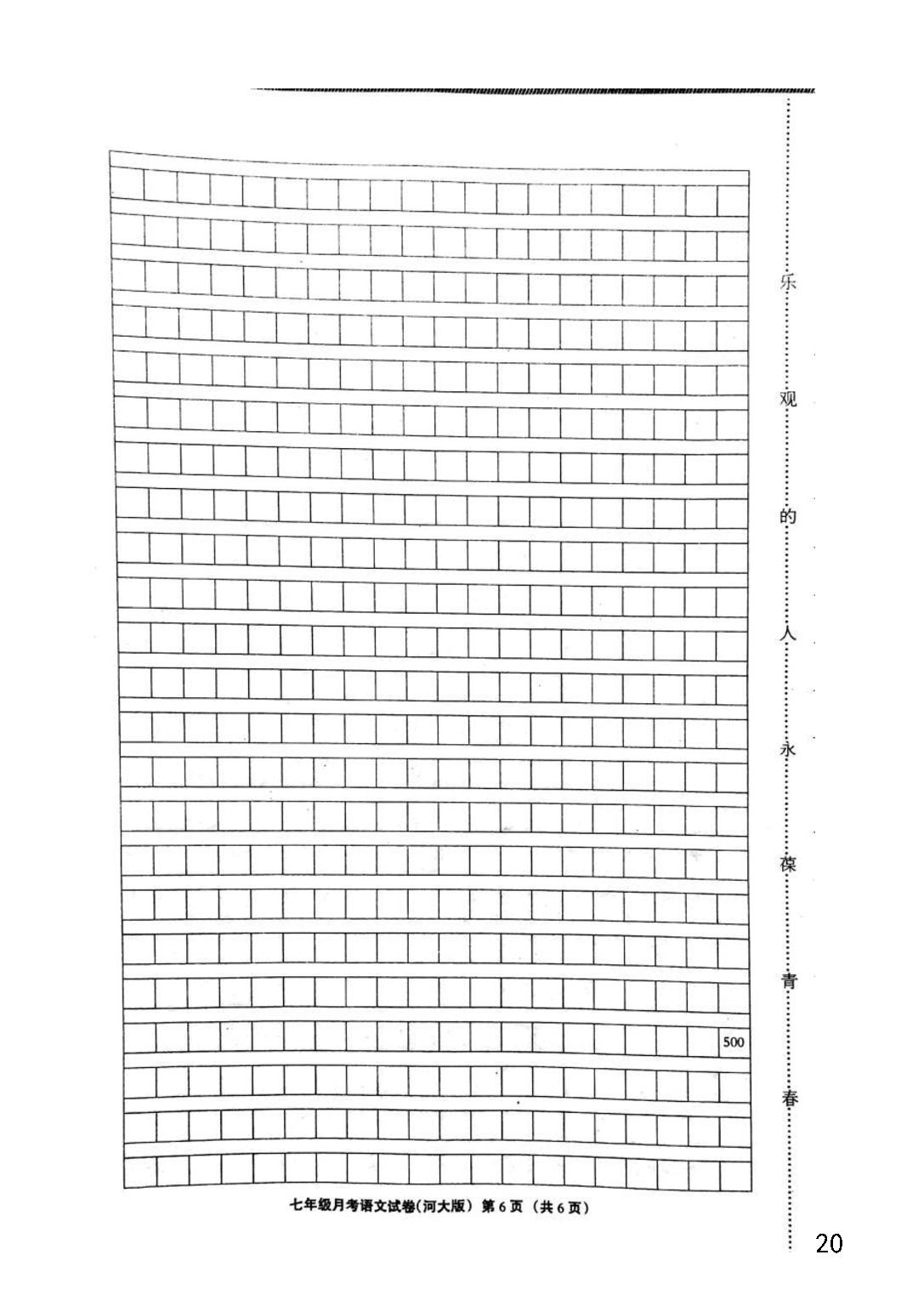 乐观的人永葆青春

500

七年级月考语文试卷(河大版) 第6页 (共6页)

20